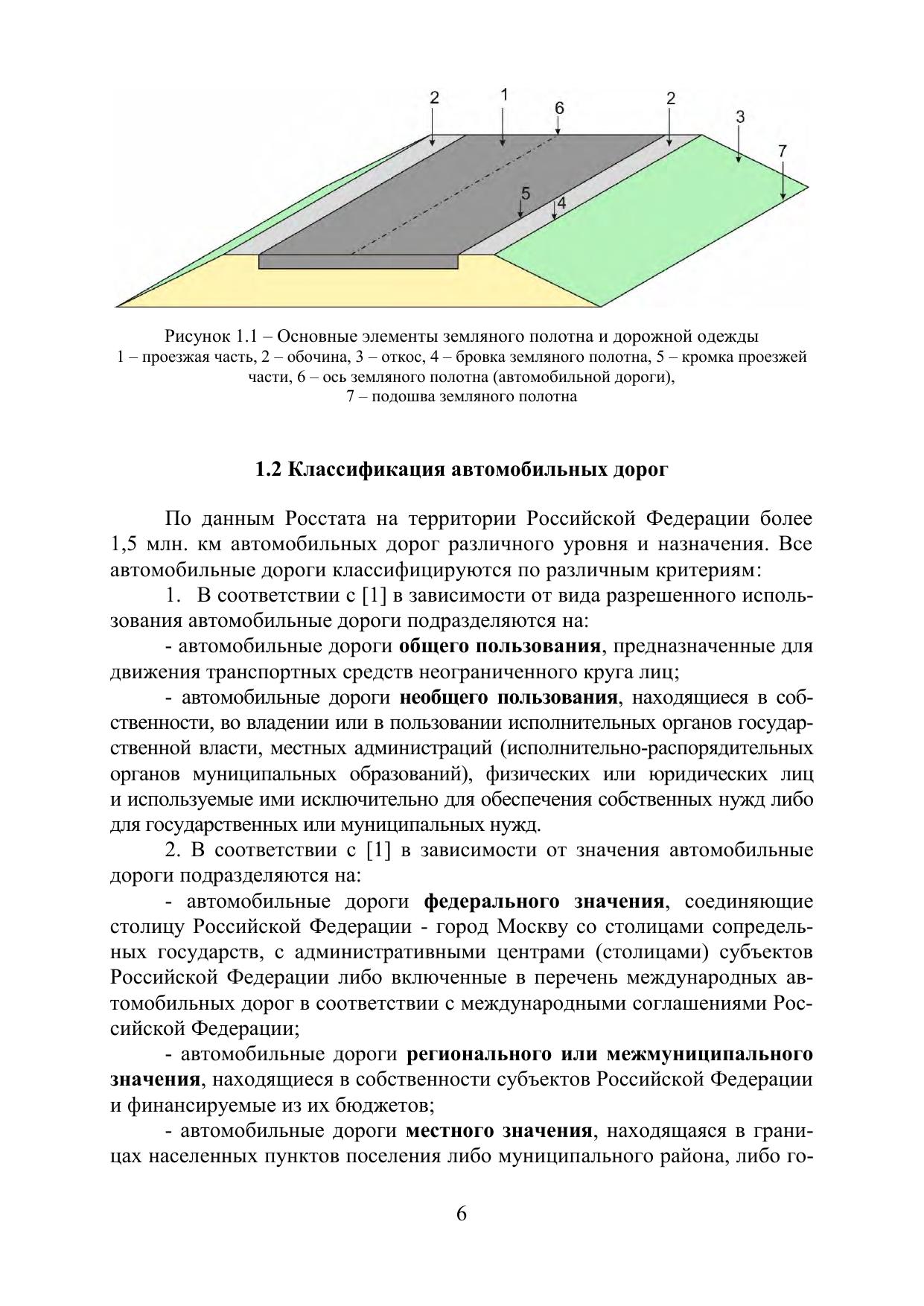 2 1 6 2 3 7 5 4

Рисунок 1.1 – Основные элементы земляного полотна и дорожной одежды
1 – проезжая часть, 2 – обочина, 3 – откос, 4 – бровка земляного полотна, 5 – кромка проезжей части, 6 – ось земляного полотна (автомобильной дороги),
7 – подошва земляного полотна

1.2 Классификация автомобильных дорог

По данным Росстата на территории Российской Федерации более 1,5 млн. км автомобильных дорог различного уровня и назначения. Все автомобильные дороги классифицируются по различным критериям:

1. В соответствии с [1] в зависимости от вида разрешенного использования автомобильные дороги подразделяются на:

- автомобильные дороги общего пользования, предназначенные для движения транспортных средств неограниченного круга лиц;

- автомобильные дороги необщего пользования, находящиеся в собственности, во владении или в пользовании исполнительных органов государственной власти, местных администраций (исполнительно-распорядительных органов муниципальных образований), физических или юридических лиц и используемые ими исключительно для обеспечения собственных нужд либо для государственных или муниципальных нужд.

2. В соответствии с [1] в зависимости от значения автомобильные дороги подразделяются на:

- автомобильные дороги федерального значения, соединяющие столицу Российской Федерации - город Москву со столицами сопредельных государств, с административными центрами (столицами) субъектов Российской Федерации либо включенные в перечень международных автомобильных дорог в соответствии с международными соглашениями Российской Федерации;

- автомобильные дороги регионального или межмуниципального значения, находящиеся в собственности субъектов Российской Федерации и финансируемые из их бюджетов;

- автомобильные дороги местного значения, находящаяся в границах населенных пунктов поселения либо муниципального района, либо го-

6